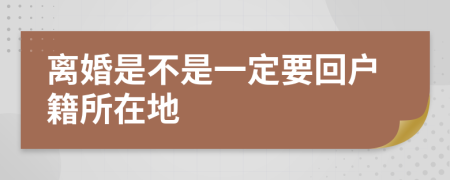 离婚是不是一定要回户籍所在地